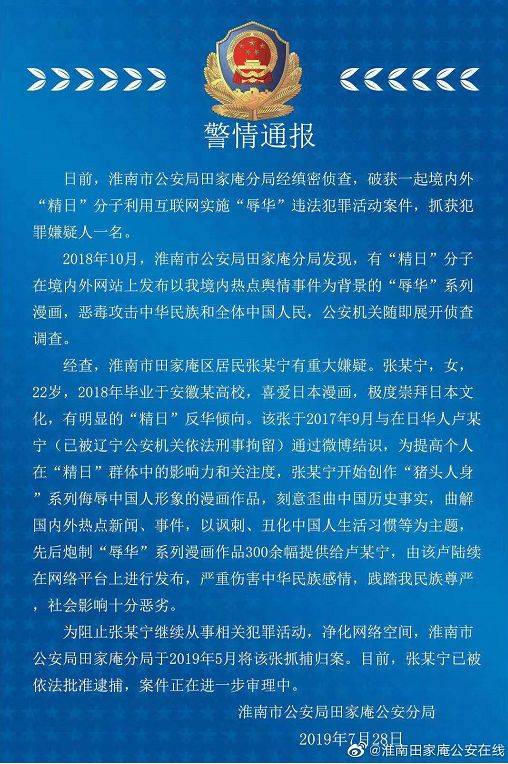 警情通报

日前，淮南市公安局田家庵分局经缜密侦查，破获一起境内外“精日”分子利用互联网实施“辱华”违法犯罪活动案件，抓获犯罪嫌疑人一名。

2018年10月，淮南市公安局田家庵分局发现，有“精日”分子在境内外网站上发布以我境内热点舆情事件为背景的“辱华”系列漫画，恶毒攻击中华民族和全体中国人民，公安机关随即展开侦查调查。

经查，淮南市田家庵区居民张某宁有重大嫌疑。张某宁，女，22岁，2018年毕业于安徽某高校，喜爱日本漫画，极度崇拜日本文化，有明显的“精日”反华倾向。该张于2017年9月与在日华人卢某宁（已被辽宁公安机关依法刑事拘留）通过微博结识，为提高个人在“精日”群体中的影响力和关注度，张某宁开始创作“猪头人身”系列侮辱中国人形象的漫画作品，刻意歪曲中国历史事实，曲解国内外热点新闻、事件，以讽刺、丑化中国人生活习惯等为主题，先后炮制“辱华”系列漫画作品300余幅提供给卢某宁，由该卢陆续在网络平台上进行发布，严重伤害中华民族感情，践踏我民族尊严，社会影响十分恶劣。

为阻止张某宁继续从事相关犯罪活动，净化网络空间，淮南市公安局田家庵分局于2019年5月将该张抓捕归案。目前，张某宁已被依法批准逮捕，案件正在进一步审理中。

淮南市公安局田家庵公安分局
2019年7月28日
@淮南田家庵公安在线